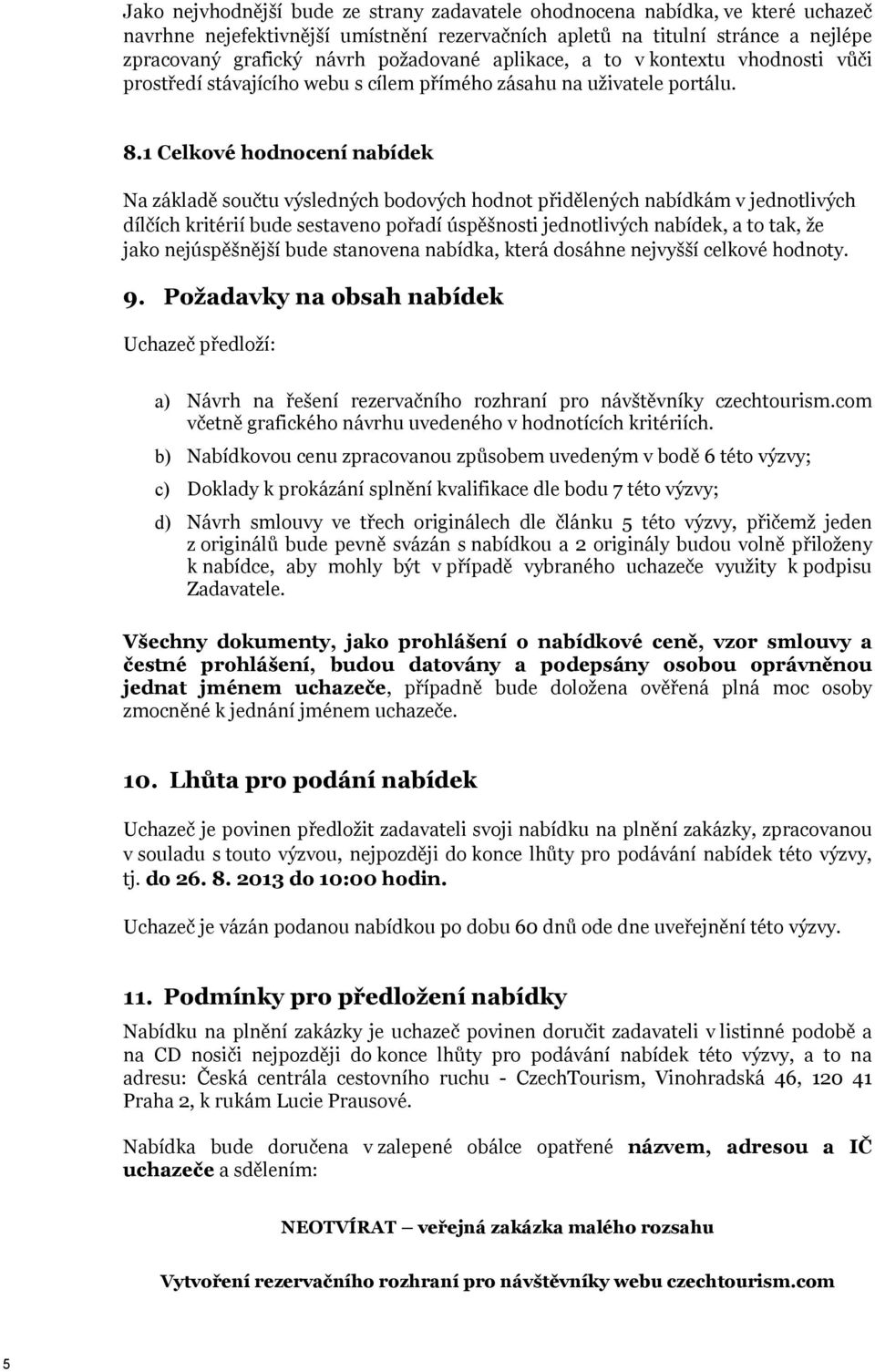 Jako nejvhodnější bude ze strany zadavatele ohodnocena nabídka, ve které uchazeč navrhne nejefektivnější umístnění rezervačních apletů na titulní stránce a nejlépe zpracovaný grafický návrh požadované aplikace, a to v kontextu vhodnosti vůči prostředí stávajícího webu s cílem přímého zásahu na uživatele portálu.

8.1 Celkové hodnocení nabídek

Na základě součtu výsledných bodových hodnot přidělených nabídkám v jednotlivých dílčích kritérií bude sestaveno pořadí úspěšnosti jednotlivých nabídek, a to tak, že jako nejúspěšnější bude stanovena nabídka, která dosáhne nejvyšší celkové hodnoty.

9. Požadavky na obsah nabídek

Uchazeč předloží:

a) Návrh na řešení rezervačního rozhraní pro návštěvníky czechtourism.com včetně grafického návrhu uvedeného v hodnotících kritériích.

b) Nabídkovou cenu zpracovanou způsobem uvedeným v bodě 6 této výzvy;

c) Doklady k prokázání splnění kvalifikace dle bodu 7 této výzvy;

d) Návrh smlouvy ve třech originálech dle článku 5 této výzvy, přičemž jeden z originálů bude pevně svázán s nabídkou a 2 originály budou volně přiloženy k nabídce, aby mohly být v případě vybraného uchazeče využity k podpisu Zadavatele.

Všechny dokumenty, jako prohlášení o nabídkové ceně, vzor smlouvy a čestné prohlášení, budou datovány a podepsány osobou oprávněnou jednat jménem uchazeče, případně bude doložena ověřená plná moc osoby zmocněné k jednání jménem uchazeče.

10. Lhůta pro podání nabídek

Uchazeč je povinen předložit zadavateli svoji nabídku na plnění zakázky, zpracovanou v souladu s touto výzvou, nejpozději do konce lhůty pro podávání nabídek této výzvy, tj. do 26. 8. 2013 do 10:00 hodin.

Uchazeč je vázán podanou nabídkou po dobu 60 dnů ode dne uveřejnění této výzvy.

11. Podmínky pro předložení nabídky

Nabídku na plnění zakázky je uchazeč povinen doručit zadavateli v listinné podobě a na CD nosiči nejpozději do konce lhůty pro podávání nabídek této výzvy, a to na adresu: Česká centrála cestovního ruchu - CzechTourism, Vinohradská 46, 120 41 Praha 2, k rukám Lucie Prausové.

Nabídka bude doručena v zalepené obálce opatřené názvem, adresou a IČ uchazeče a sdělením:

NEOTVÍRAT – veřejná zakázka malého rozsahu

Vytvoření rezervačního rozhraní pro návštěvníky webu czechtourism.com

5